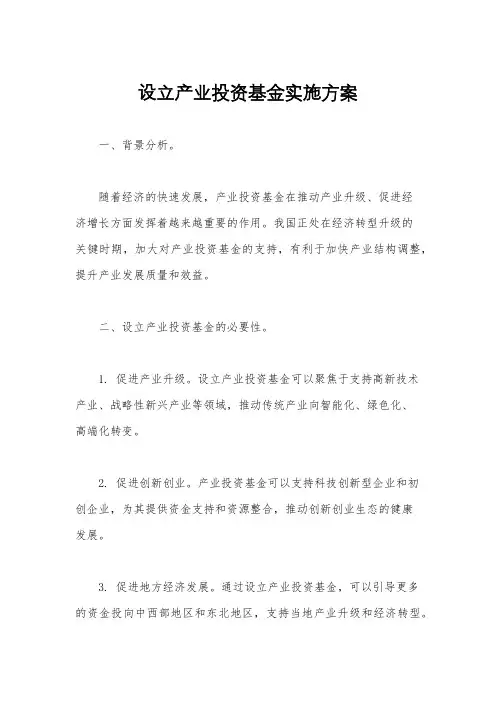 设立产业投资基金实施方案

一、背景分析。

随着经济的快速发展，产业投资基金在推动产业升级、促进经济增长方面发挥着越来越重要的作用。我国正处在经济转型升级的关键时期，加大对产业投资基金的支持，有利于加快产业结构调整，提升产业发展质量和效益。

二、设立产业投资基金的必要性。

1. 促进产业升级。设立产业投资基金可以聚焦于支持高新技术产业、战略性新兴产业等领域，推动传统产业向智能化、绿色化、高端化转变。

2. 促进创新创业。产业投资基金可以支持科技创新型企业和初创企业，为其提供资金支持和资源整合，推动创新创业生态的健康发展。

3. 促进地方经济发展。通过设立产业投资基金，可以引导更多的资金投向中西部地区和东北地区，支持当地产业升级和经济转型。